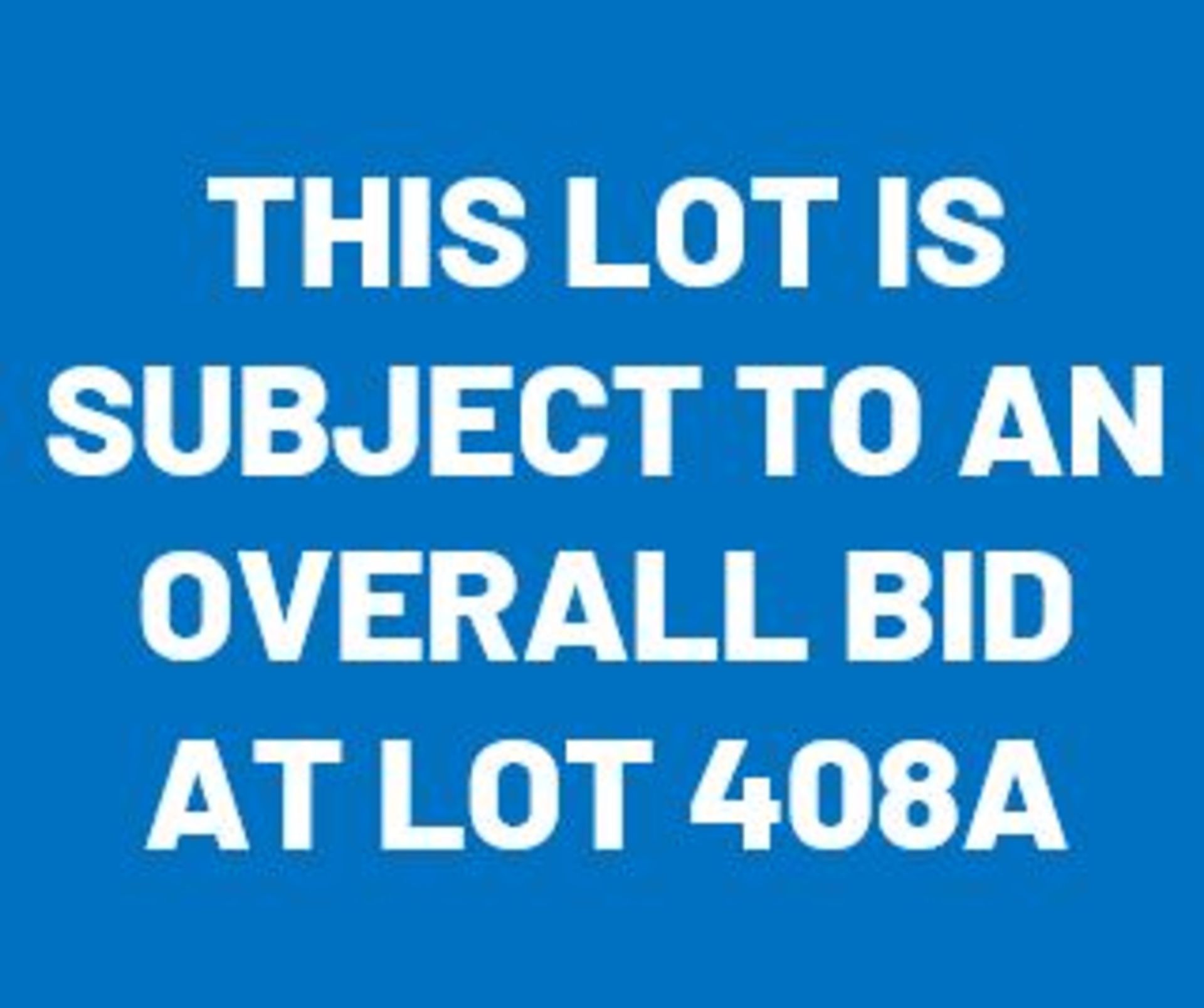 THIS LOT IS SUBJECT TO AN OVERALL BID AT LOT 408A